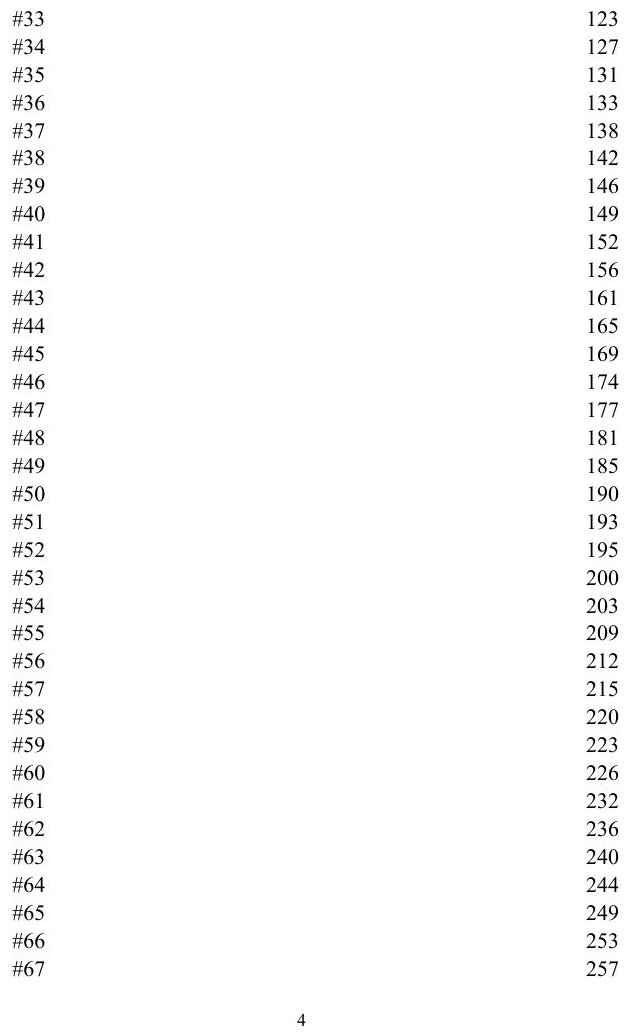 #33 123
#34 127
#35 131
#36 133
#37 138
#38 142
#39 146
#40 149
#41 152
#42 156
#43 161
#44 165
#45 169
#46 174
#47 177
#48 181
#49 185
#50 190
#51 193
#52 195
#53 200
#54 203
#55 209
#56 212
#57 215
#58 220
#59 223
#60 226
#61 232
#62 236
#63 240
#64 244
#65 249
#66 253
#67 257

4